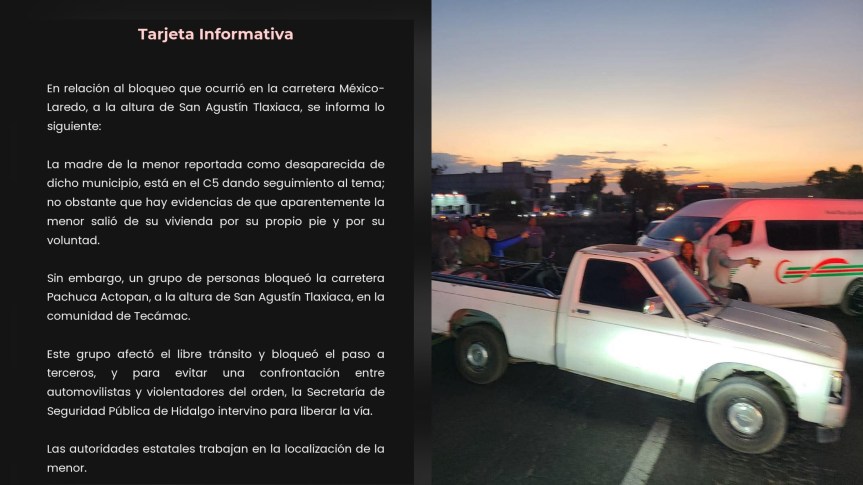 Tarjeta Informativa

En relación al bloqueo que ocurrió en la carretera México-Laredo, a la altura de San Agustín Tlaxiaca, se informa lo siguiente:

La madre de la menor reportada como desaparecida de dicho municipio, está en el C5 dando seguimiento al tema; no obstante que hay evidencias de que aparentemente la menor salió de su vivienda por su propio pie y por su voluntad.

Sin embargo, un grupo de personas bloqueó la carretera Pachuca Actopan, a la altura de San Agustín Tlaxiaca, en la comunidad de Tecámac.

Este grupo afectó el libre tránsito y bloqueó el paso a terceros, y para evitar una confrontación entre automovilistas y violentadores del orden, la Secretaría de Seguridad Pública de Hidalgo intervino para liberar la vía.

Las autoridades estatales trabajan en la localización de la menor.